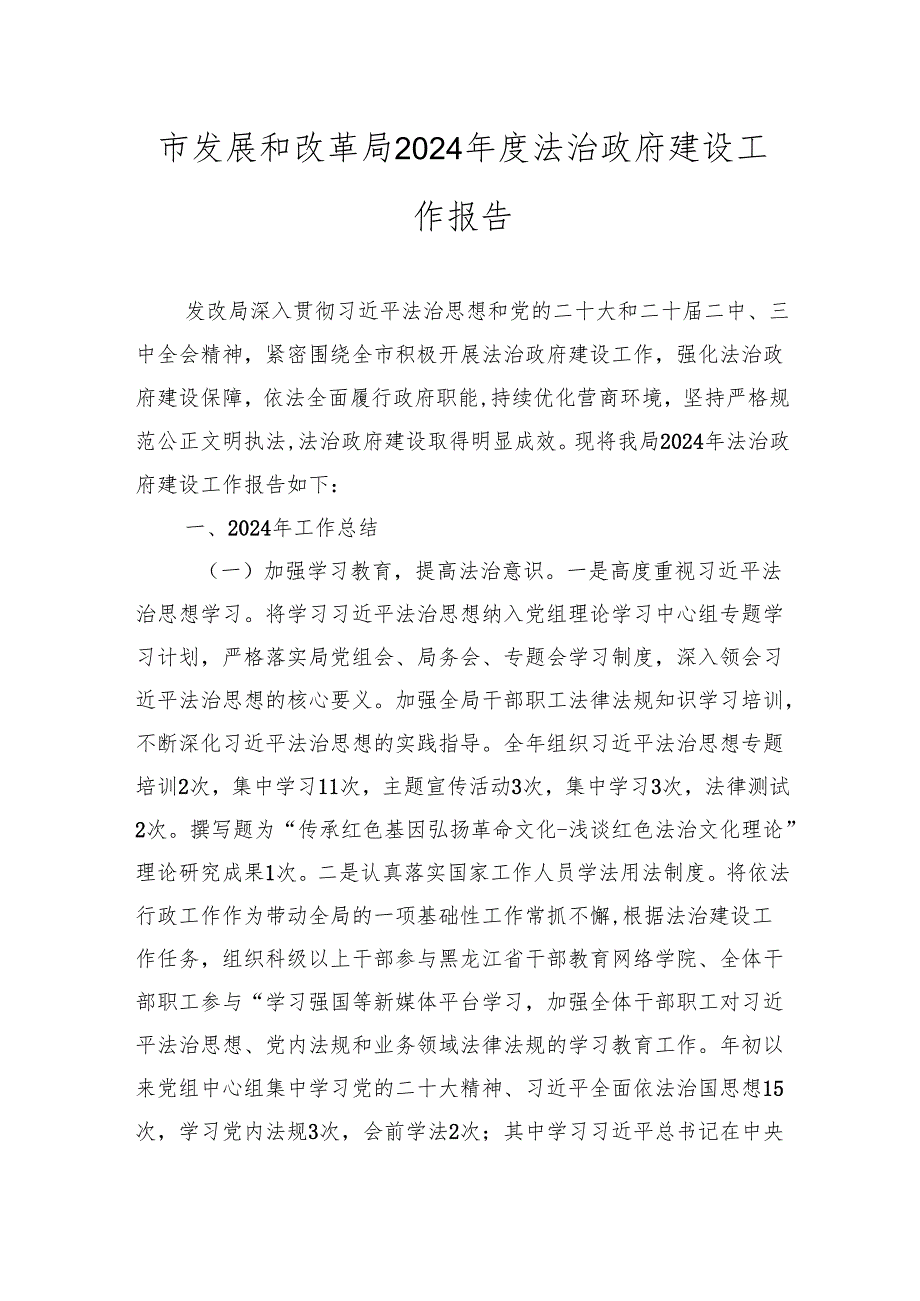 市发展和改革局2024年度法治政府建设工作报告

发改局深入贯彻习近平法治思想和党的二十大和二十届二中、三中全会精神，紧密围绕全市积极开展法治政府建设工作，强化法治政府建设保障，依法全面履行政府职能，持续优化营商环境，坚持严格规范公正文明执法，法治政府建设取得明显成效。现将我局2024年法治政府建设工作报告如下：

一、2024年工作总结

（一）加强学习教育，提高法治意识。一是高度重视习近平法治思想学习。将学习习近平法治思想纳入党组理论学习中心组专题学习计划，严格落实局党组会、局务会、专题会学习制度，深入领会习近平法治思想的核心要义。加强全局干部职工法律法规知识学习培训，不断深化习近平法治思想的实践指导。全年组织习近平法治思想专题培训2次，集中学习11次，主题宣传活动3次，集中学习3次，法律测试2次。撰写题为“传承红色基因弘扬革命文化-浅谈红色法治文化理论”理论研究成果1次。二是认真落实国家工作人员学法用法制度。将依法行政工作作为带动全局的一项基础性工作常抓不懈，根据法治建设工作任务，组织科级以上干部参与黑龙江省干部教育网络学院、全体干部职工参与“学习强国等新媒体平台学习，加强全体干部职工对习近平法治思想、党内法规和业务领域法律法规的学习教育工作。年初以来党组中心组集中学习党的二十大精神、习近平全面依法治国思想15次，学习党内法规3次，会前学法2次；其中学习习近平总书记在中央